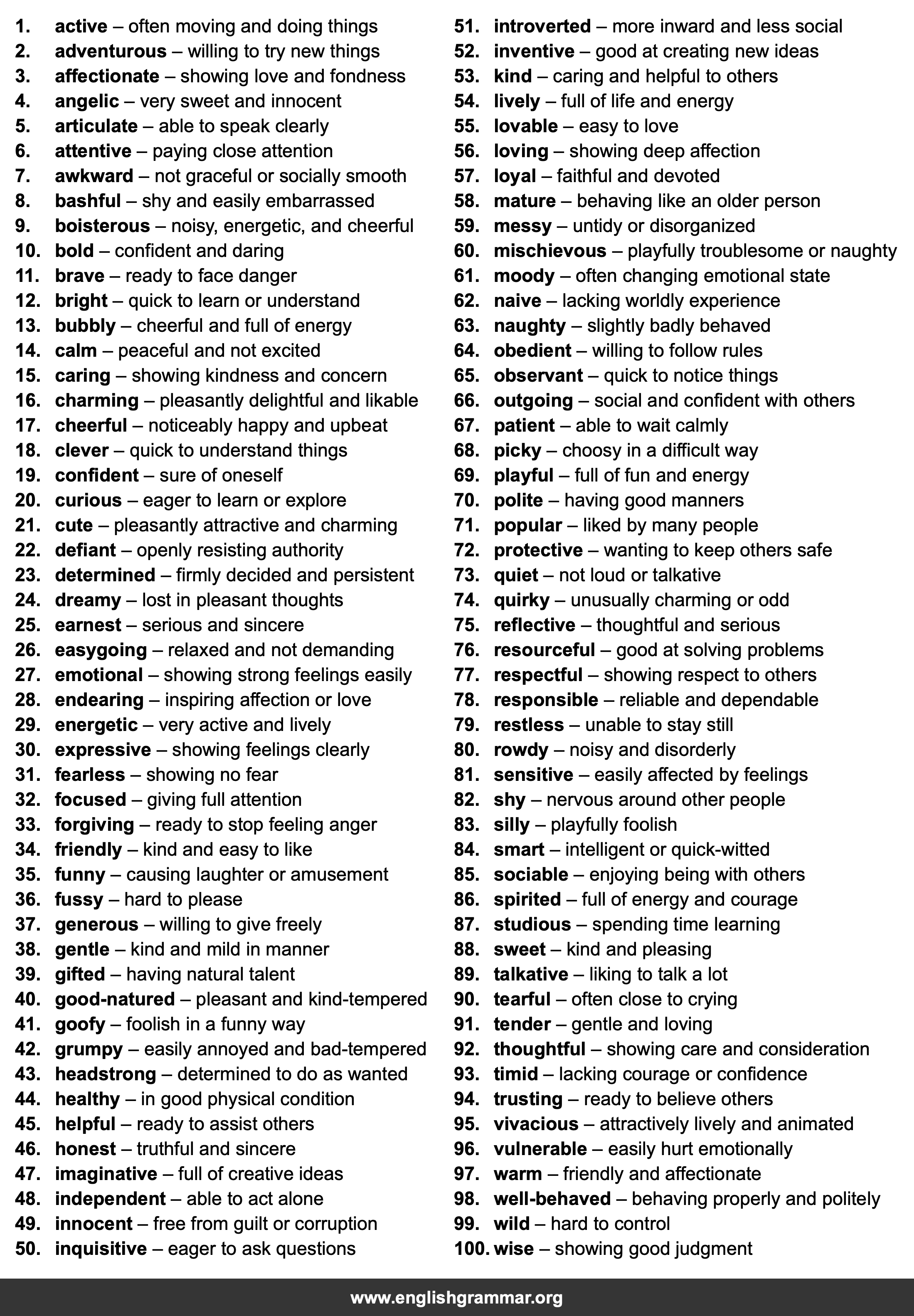 1. active – often moving and doing things
2. adventurous – willing to try new things
3. affectionate – showing love and fondness
4. angelic – very sweet and innocent
5. articulate – able to speak clearly
6. attentive – paying close attention
7. awkward – not graceful or socially smooth
8. bashful – shy and easily embarrassed
9. boisterous – noisy, energetic, and cheerful
10. bold – confident and daring
11. brave – ready to face danger
12. bright – quick to learn or understand
13. bubbly – cheerful and full of energy
14. calm – peaceful and not excited
15. caring – showing kindness and concern
16. charming – pleasantly delightful and likable
17. cheerful – noticeably happy and upbeat
18. clever – quick to understand things
19. confident – sure of oneself
20. curious – eager to learn or explore
21. cute – pleasantly attractive and charming
22. defiant – openly resisting authority
23. determined – firmly decided and persistent
24. dreamy – lost in pleasant thoughts
25. earnest – serious and sincere
26. easygoing – relaxed and not demanding
27. emotional – showing strong feelings easily
28. endearing – inspiring affection or love
29. energetic – very active and lively
30. expressive – showing feelings clearly
31. fearless – showing no fear
32. focused – giving full attention
33. forgiving – ready to stop feeling anger
34. friendly – kind and easy to like
35. funny – causing laughter or amusement
36. fussy – hard to please
37. generous – willing to give freely
38. gentle – kind and mild in manner
39. gifted – having natural talent
40. good-natured – pleasant and kind-tempered
41. goofy – foolish in a funny way
42. grumpy – easily annoyed and bad-tempered
43. headstrong – determined to do as wanted
44. healthy – in good physical condition
45. helpful – ready to assist others
46. honest – truthful and sincere
47. imaginative – full of creative ideas
48. independent – able to act alone
49. innocent – free from guilt or corruption
50. inquisitive – eager to ask questions

51. introverted – more inward and less social
52. inventive – good at creating new ideas
53. kind – caring and helpful to others
54. lively – full of life and energy
55. lovable – easy to love
56. loving – showing deep affection
57. loyal – faithful and devoted
58. mature – behaving like an older person
59. messy – untidy or disorganized
60. mischievous – playfully troublesome or naughty
61. moody – often changing emotional state
62. naive – lacking worldly experience
63. naughty – slightly badly behaved
64. obedient – willing to follow rules
65. observant – quick to notice things
66. outgoing – social and confident with others
67. patient – able to wait calmly
68. picky – choosy in a difficult way
69. playful – full of fun and energy
70. polite – having good manners
71. popular – liked by many people
72. protective – wanting to keep others safe
73. quiet – not loud or talkative
74. quirky – unusually charming or odd
75. reflective – thoughtful and serious
76. resourceful – good at solving problems
77. respectful – showing respect to others
78. responsible – reliable and dependable
79. restless – unable to stay still
80. rowdy – noisy and disorderly
81. sensitive – easily affected by feelings
82. shy – nervous around other people
83. silly – playfully foolish
84. smart – intelligent or quick-witted
85. sociable – enjoying being with others
86. spirited – full of energy and courage
87. studious – spending time learning
88. sweet – kind and pleasing
89. talkative – liking to talk a lot
90. tearful – often close to crying
91. tender – gentle and loving
92. thoughtful – showing care and consideration
93. timid – lacking courage or confidence
94. trusting – ready to believe others
95. vivacious – attractively lively and animated
96. vulnerable – easily hurt emotionally
97. warm – friendly and affectionate
98. well-behaved – behaving properly and politely
99. wild – hard to control
100. wise – showing good judgment

www.englishgrammar.org